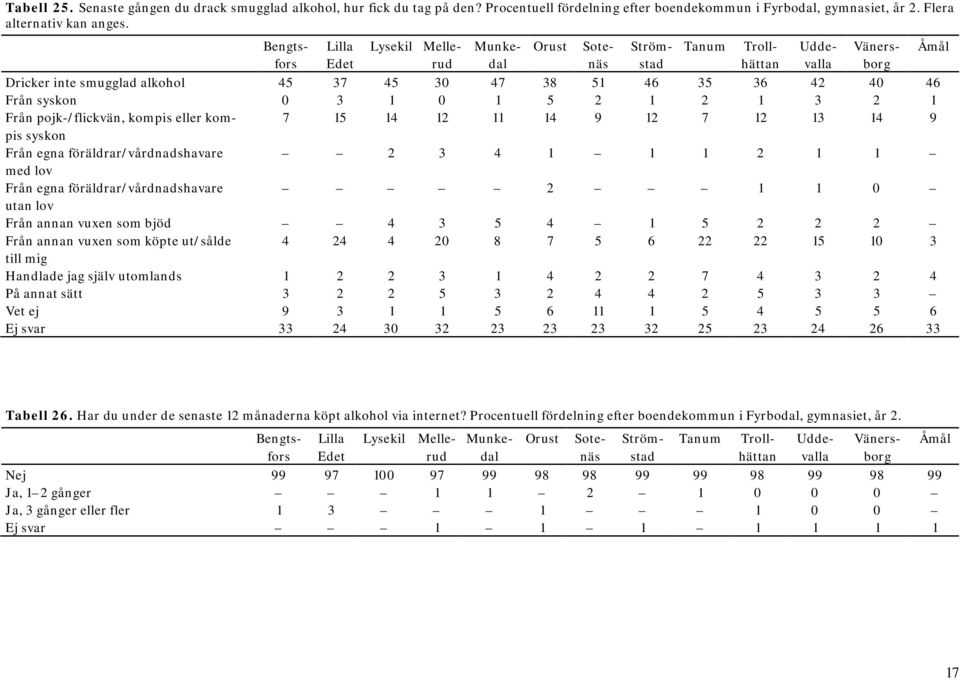 **Tabell 25.** Senaste gången du drack smugglad alkohol, hur fick du tag på den? Procentuell fördelning efter boendekommun i Fyrbodal, gymnasiet, år 2. Flera alternativ kan anges.

| | Bengtsfors | Lilla Edet | Lysekil | Mellerud | Munkedal | Orust | Sotenäs | Strömstad | Tanum | Trollhättan | Uddevalla | Vänersborg | Åmål |
|---|---|---|---|---|---|---|---|---|---|---|---|---|---|
| Dricker inte smugglad alkohol | 45 | 37 | 45 | 30 | 47 | 38 | 51 | 46 | 35 | 36 | 42 | 40 | 46 |
| Från syskon | 0 | 3 | 1 | 0 | 1 | 5 | 2 | 1 | 2 | 1 | 3 | 2 | 1 |
| Från pojk-/flickvän, kompis eller kompis syskon | 7 | 15 | 14 | 12 | 11 | 14 | 9 | 12 | 7 | 12 | 13 | 14 | 9 |
| Från egna föräldrar/vårdnadshavare med lov | – | – | 2 | 3 | 4 | 1 | – | 1 | 1 | 2 | 1 | 1 | – |
| Från egna föräldrar/vårdnadshavare utan lov | – | – | – | – | – | 2 | – | – | – | 1 | 1 | 0 | – |
| Från annan vuxen som bjöd | – | – | 4 | 3 | 5 | 4 | – | 1 | 5 | 2 | 2 | 2 | – |
| Från annan vuxen som köpte ut/sålde till mig | 4 | 24 | 4 | 20 | 8 | 7 | 5 | 6 | 22 | 22 | 15 | 10 | 3 |
| Handlade jag själv utomlands | 1 | 2 | 2 | 3 | 1 | 4 | 2 | 2 | 7 | 4 | 3 | 2 | 4 |
| På annat sätt | 3 | 2 | 2 | 5 | 3 | 2 | 4 | 4 | 2 | 5 | 3 | 3 | – |
| Vet ej | 9 | 3 | 1 | 1 | 5 | 6 | 11 | 1 | 5 | 4 | 5 | 5 | 6 |
| Ej svar | 33 | 24 | 30 | 32 | 23 | 23 | 23 | 32 | 25 | 23 | 24 | 26 | 33 |

**Tabell 26.** Har du under de senaste 12 månaderna köpt alkohol via internet? Procentuell fördelning efter boendekommun i Fyrbodal, gymnasiet, år 2.

| | Bengtsfors | Lilla Edet | Lysekil | Mellerud | Munkedal | Orust | Sotenäs | Strömstad | Tanum | Trollhättan | Uddevalla | Vänersborg | Åmål |
|---|---|---|---|---|---|---|---|---|---|---|---|---|---|
| Nej | 99 | 97 | 100 | 97 | 99 | 98 | 98 | 99 | 99 | 98 | 99 | 98 | 99 |
| Ja, 1–2 gånger | – | – | – | 1 | 1 | – | 2 | – | 1 | 0 | 0 | 0 | – |
| Ja, 3 gånger eller fler | 1 | 3 | – | – | – | 1 | – | – | – | 1 | 0 | 0 | – |
| Ej svar | – | – | – | 1 | – | 1 | – | 1 | – | 1 | 1 | 1 | 1 |

17